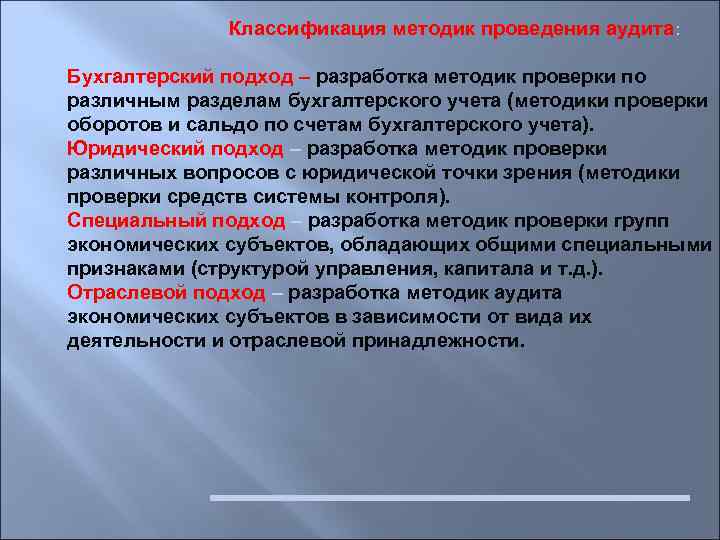 Классификация методик проведения аудита:

Бухгалтерский подход – разработка методик проверки по различным разделам бухгалтерского учета (методики проверки оборотов и сальдо по счетам бухгалтерского учета).
Юридический подход – разработка методик проверки различных вопросов с юридической точки зрения (методики проверки средств системы контроля).
Специальный подход – разработка методик проверки групп экономических субъектов, обладающих общими специальными признаками (структурой управления, капитала и т.д.).
Отраслевой подход – разработка методик аудита экономических субъектов в зависимости от вида их деятельности и отраслевой принадлежности.